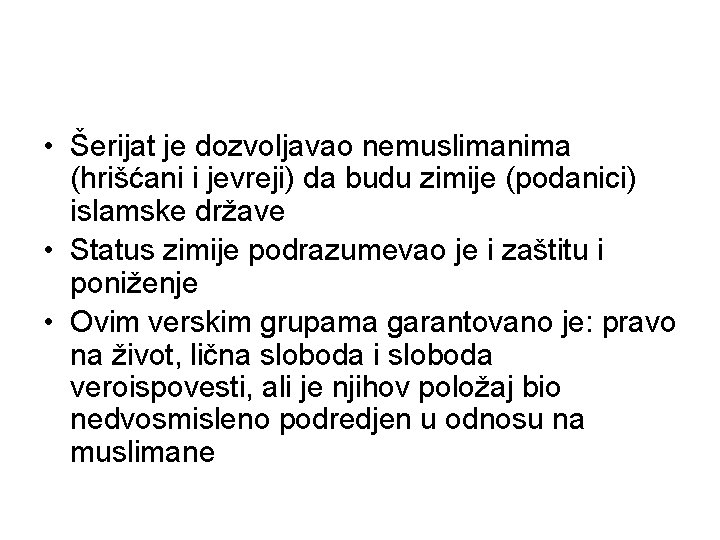 • Šerijat je dozvoljavao nemuslimanima (hrišćani i jevreji) da budu zimije (podanici) islamske države
• Status zimije podrazumevao je i zaštitu i poniženje
• Ovim verskim grupama garantovano je: pravo na život, lična sloboda i sloboda veroispovesti, ali je njihov položaj bio nedvosmisleno podredjen u odnosu na muslimane